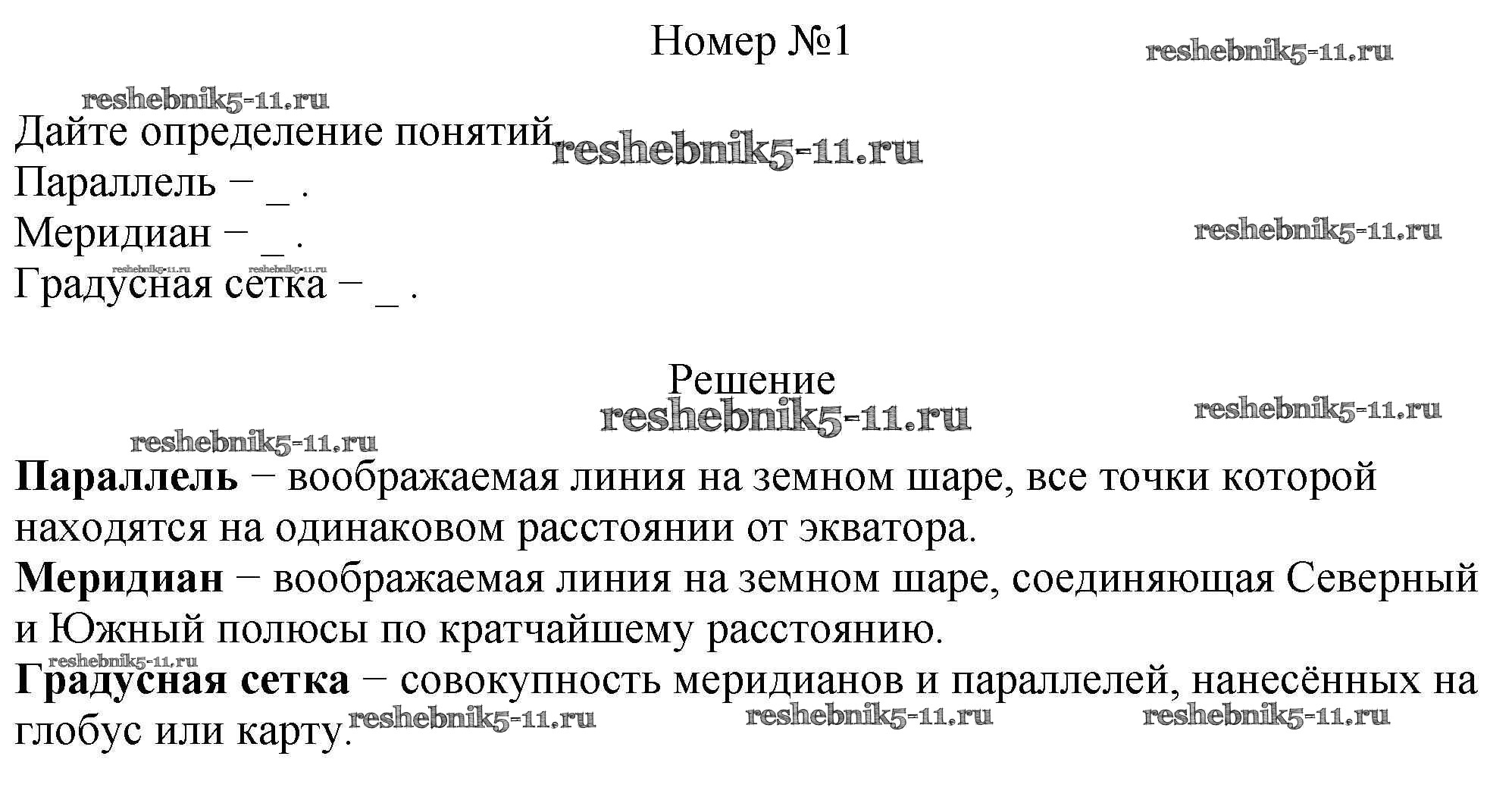 Номер №1

reshebnik5-11.ru

reshebnik5-11.ru

Дайте определение понятий.
reshebnik5-11.ru

Параллель − _ .
Меридиан − _ .
reshebnik5-11.ru
reshebnik5-11.ru reshebnik5-11.ru
Градусная сетка − _ .

Решение
reshebnik5-11.ru
reshebnik5-11.ru
reshebnik5-11.ru

**Параллель** − воображаемая линия на земном шаре, все точки которой находятся на одинаковом расстоянии от экватора.
**Меридиан** − воображаемая линия на земном шаре, соединяющая Северный и Южный полюсы по кратчайшему расстоянию.
reshebnik5-11.ru
**Градусная сетка** − совокупность меридианов и параллелей, нанесённых на глобус или карту.
reshebnik5-11.ru reshebnik5-11.ru reshebnik5-11.ru